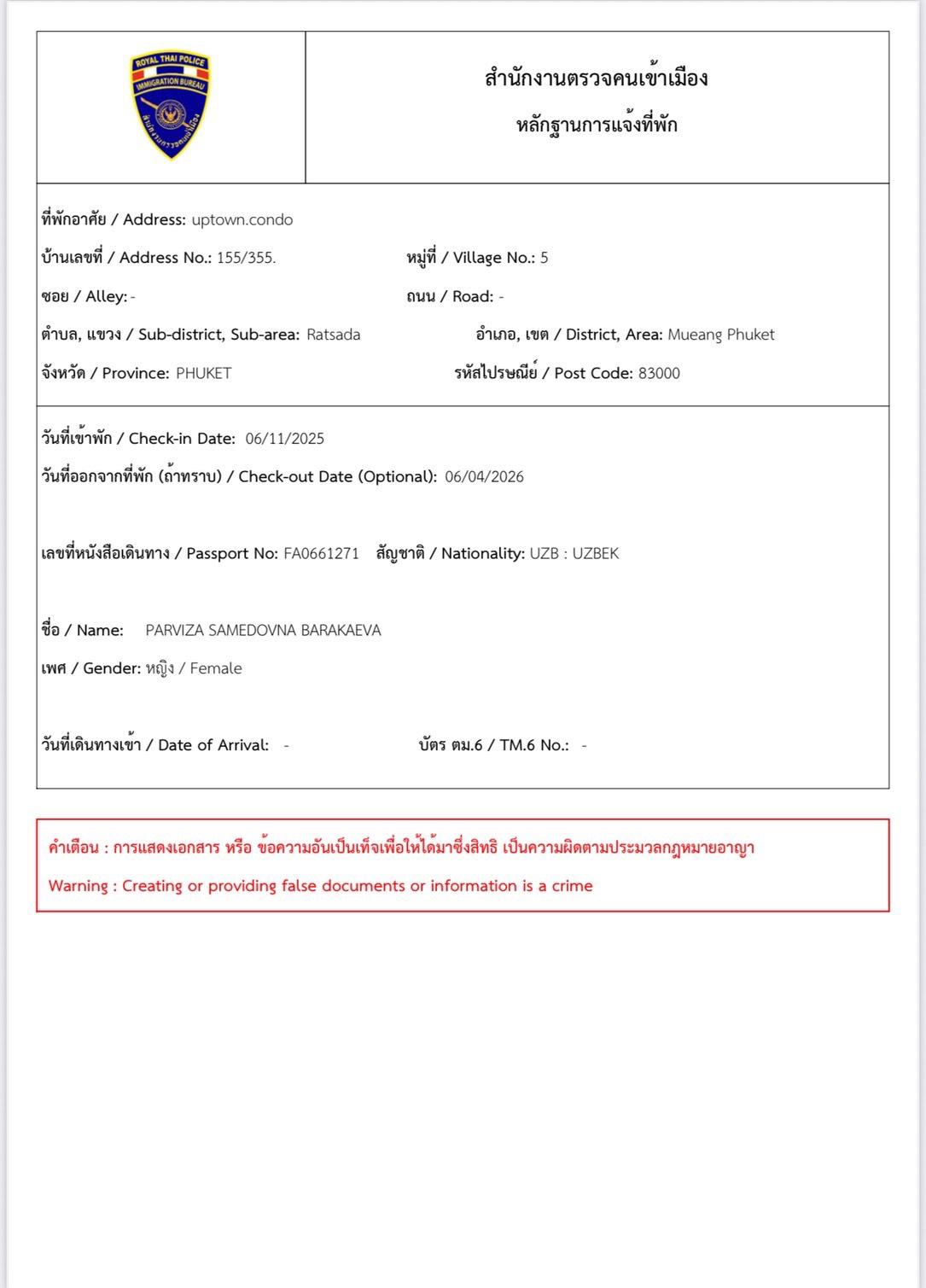 ROYAL THAI POLICE
IMMIGRATION BUREAU
สำนักงานตรวจคนเข้าเมือง

สำนักงานตรวจคนเข้าเมือง
หลักฐานการแจ้งที่พัก

ที่พักอาศัย / Address: uptown.condo
บ้านเลขที่ / Address No.: 155/355.
หมู่ที่ / Village No.: 5
ซอย / Alley: -
ถนน / Road: -
ตำบล, แขวง / Sub-district, Sub-area: Ratsada
อำเภอ, เขต / District, Area: Mueang Phuket
จังหวัด / Province: PHUKET
รหัสไปรษณีย์ / Post Code: 83000

วันที่เข้าพัก / Check-in Date: 06/11/2025
วันที่ออกจากที่พัก (ถ้าทราบ) / Check-out Date (Optional): 06/04/2026

เลขที่หนังสือเดินทาง / Passport No: FA0661271 สัญชาติ / Nationality: UZB : UZBEK

ชื่อ / Name: PARVIZA SAMEDOVNA BARAKAEVA
เพศ / Gender: หญิง / Female

วันที่เดินทางเข้า / Date of Arrival: -
บัตร ตม.6 / TM.6 No.: -

คำเตือน : การแสดงเอกสาร หรือ ข้อความอันเป็นเท็จเพื่อให้ได้มาซึ่งสิทธิ เป็นความผิดตามประมวลกฎหมายอาญา
Warning : Creating or providing false documents or information is a crime